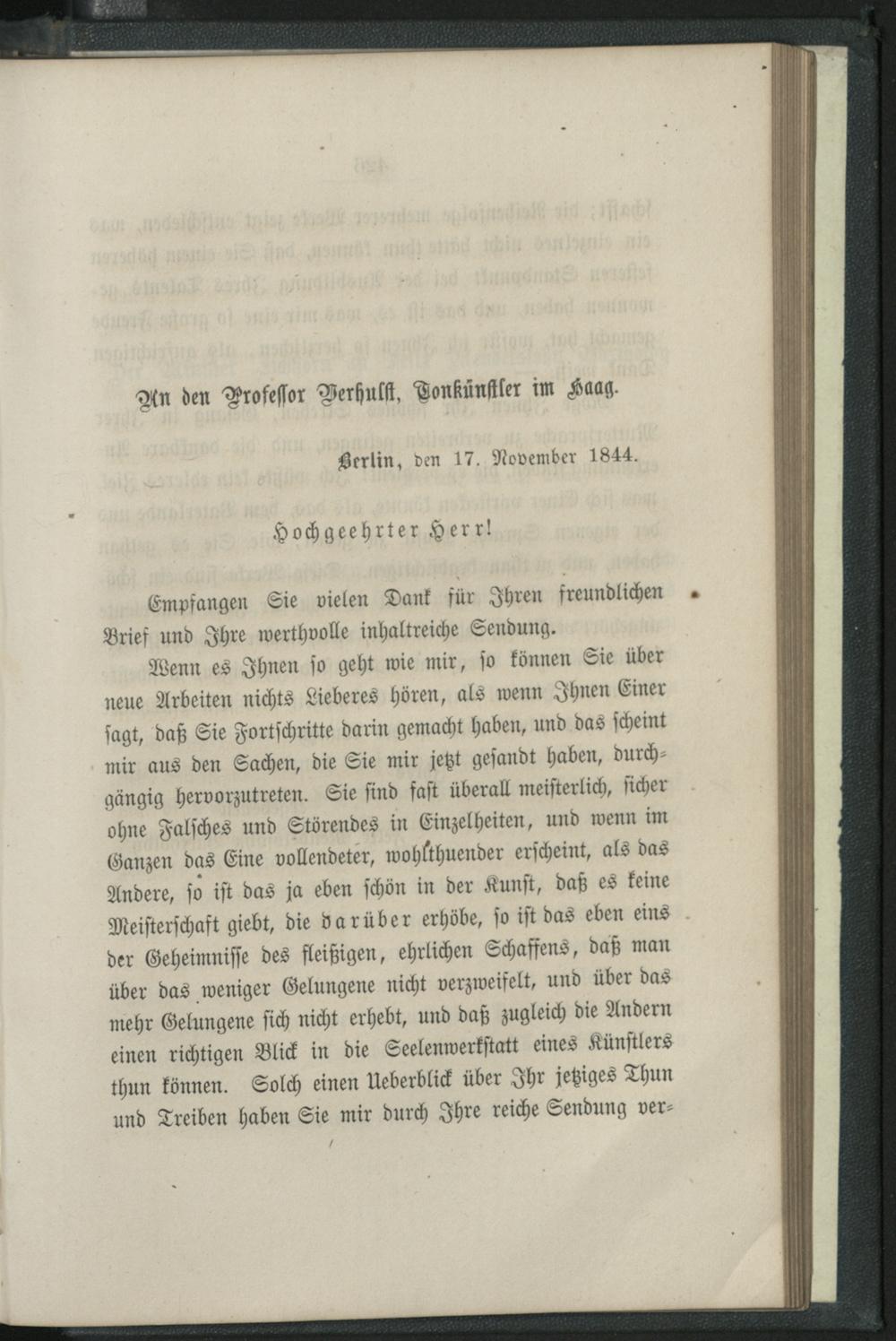 An den Professor Verhulst, Tonkünstler im Haag.

Berlin, den 17. November 1844.

Hochgeehrter Herr!

Empfangen Sie vielen Dank für Ihren freundlichen Brief und Ihre werthvolle inhaltreiche Sendung.

Wenn es Ihnen so geht wie mir, so können Sie über neue Arbeiten nichts Lieberes hören, als wenn Ihnen Einer sagt, daß Sie Fortschritte darin gemacht haben, und das scheint mir aus den Sachen, die Sie mir jetzt gesandt haben, durchgängig hervorzutreten. Sie sind fast überall meisterlich, sicher ohne Falsches und Störendes in Einzelheiten, und wenn im Ganzen das Eine vollendeter, wohlthuender erscheint, als das Andere, so ist das ja eben schön in der Kunst, daß es keine Meisterschaft giebt, die darüber erhöbe, so ist das eben eins der Geheimnisse des fleißigen, ehrlichen Schaffens, daß man über das weniger Gelungene nicht verzweifelt, und über das mehr Gelungene sich nicht erhebt, und daß zugleich die Andern einen richtigen Blick in die Seelenwerkstatt eines Künstlers thun können. Solch einen Ueberblick über Ihr jetziges Thun und Treiben haben Sie mir durch Ihre reiche Sendung ver-